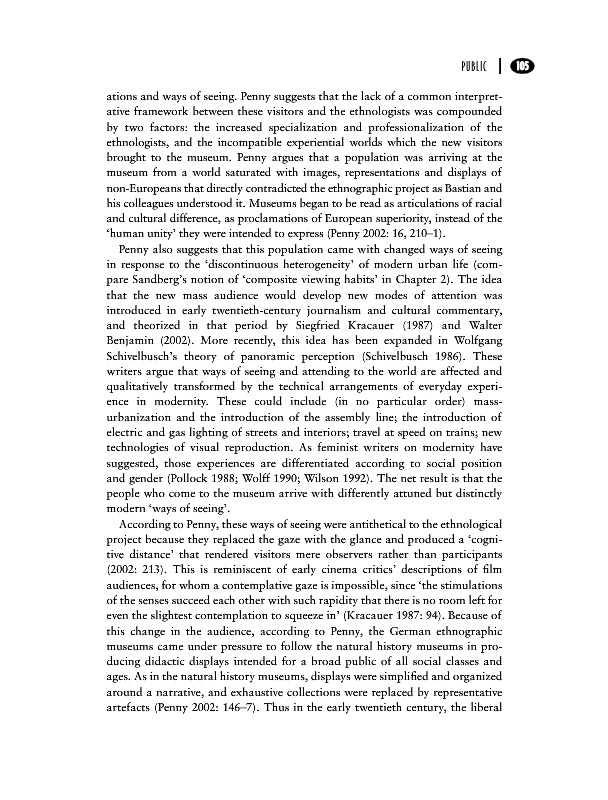 PUBLIC | 105

ations and ways of seeing. Penny suggests that the lack of a common interpretative framework between these visitors and the ethnologists was compounded by two factors: the increased specialization and professionalization of the ethnologists, and the incompatible experiential worlds which the new visitors brought to the museum. Penny argues that a population was arriving at the museum from a world saturated with images, representations and displays of non-Europeans that directly contradicted the ethnographic project as Bastian and his colleagues understood it. Museums began to be read as articulations of racial and cultural difference, as proclamations of European superiority, instead of the 'human unity' they were intended to express (Penny 2002: 16, 210–1).

Penny also suggests that this population came with changed ways of seeing in response to the 'discontinuous heterogeneity' of modern urban life (compare Sandberg's notion of 'composite viewing habits' in Chapter 2). The idea that the new mass audience would develop new modes of attention was introduced in early twentieth-century journalism and cultural commentary, and theorized in that period by Siegfried Kracauer (1987) and Walter Benjamin (2002). More recently, this idea has been expanded in Wolfgang Schivelbusch's theory of panoramic perception (Schivelbusch 1986). These writers argue that ways of seeing and attending to the world are affected and qualitatively transformed by the technical arrangements of everyday experience in modernity. These could include (in no particular order) mass-urbanization and the introduction of the assembly line; the introduction of electric and gas lighting of streets and interiors; travel at speed on trains; new technologies of visual reproduction. As feminist writers on modernity have suggested, those experiences are differentiated according to social position and gender (Pollock 1988; Wolff 1990; Wilson 1992). The net result is that the people who come to the museum arrive with differently attuned but distinctly modern 'ways of seeing'.

According to Penny, these ways of seeing were antithetical to the ethnological project because they replaced the gaze with the glance and produced a 'cognitive distance' that rendered visitors mere observers rather than participants (2002: 213). This is reminiscent of early cinema critics' descriptions of film audiences, for whom a contemplative gaze is impossible, since 'the stimulations of the senses succeed each other with such rapidity that there is no room left for even the slightest contemplation to squeeze in' (Kracauer 1987: 94). Because of this change in the audience, according to Penny, the German ethnographic museums came under pressure to follow the natural history museums in producing didactic displays intended for a broad public of all social classes and ages. As in the natural history museums, displays were simplified and organized around a narrative, and exhaustive collections were replaced by representative artefacts (Penny 2002: 146–7). Thus in the early twentieth century, the liberal